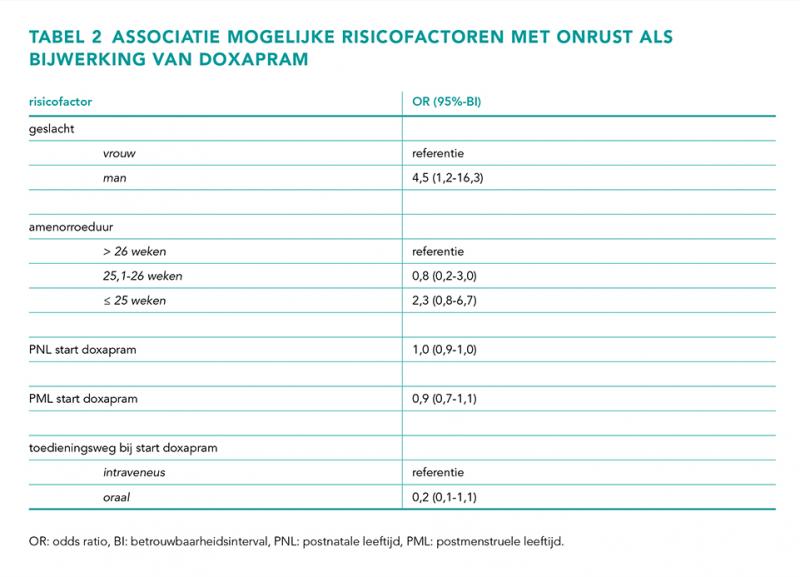 TABEL 2 ASSOCIATIE MOGELIJKE RISICOFACTOREN MET ONRUST ALS BIJWERKING VAN DOXAPRAM

| risicofactor | OR (95%-BI) |
|---|---|
| geslacht | |
| vrouw | referentie |
| man | 4,5 (1,2-16,3) |
| | |
| amenorroeduur | |
| > 26 weken | referentie |
| 25,1-26 weken | 0,8 (0,2-3,0) |
| ≤ 25 weken | 2,3 (0,8-6,7) |
| | |
| PNL start doxapram | 1,0 (0,9-1,0) |
| | |
| PML start doxapram | 0,9 (0,7-1,1) |
| | |
| toedieningsweg bij start doxapram | |
| intraveneus | referentie |
| oraal | 0,2 (0,1-1,1) |

OR: odds ratio, BI: betrouwbaarheidsinterval, PNL: postnatale leeftijd, PML: postmenstruele leeftijd.